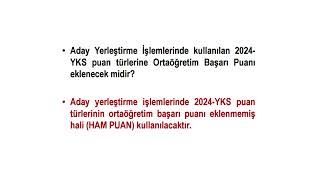 • Aday Yerleştirme İşlemlerinde kullanılan 2024-YKS puan türlerine Ortaöğretim Başarı Puanı eklenecek midir?

• Aday yerleştirme işlemlerinde 2024-YKS puan türlerinin ortaöğretim başarı puanı eklenmemiş hali (HAM PUAN) kullanılacaktır.